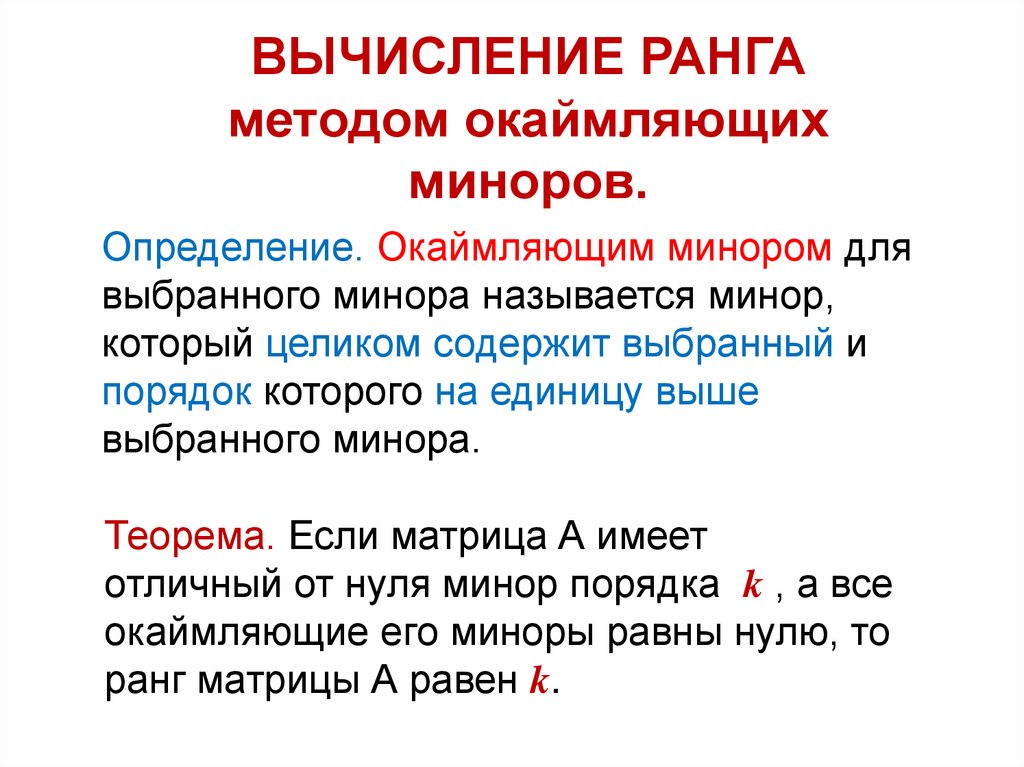 ВЫЧИСЛЕНИЕ РАНГА методом окаймляющих миноров.

Определение. Окаймляющим минором для выбранного минора называется минор, который целиком содержит выбранный и порядок которого на единицу выше выбранного минора.

Теорема. Если матрица А имеет отличный от нуля минор порядка $k$ , а все окаймляющие его миноры равны нулю, то ранг матрицы А равен $k$.